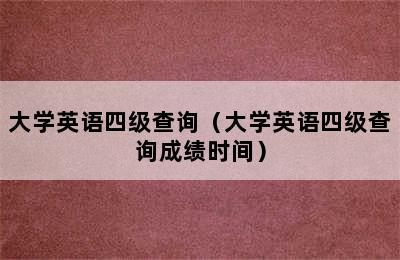 大学英语四级查询（大学英语四级查询成绩时间）